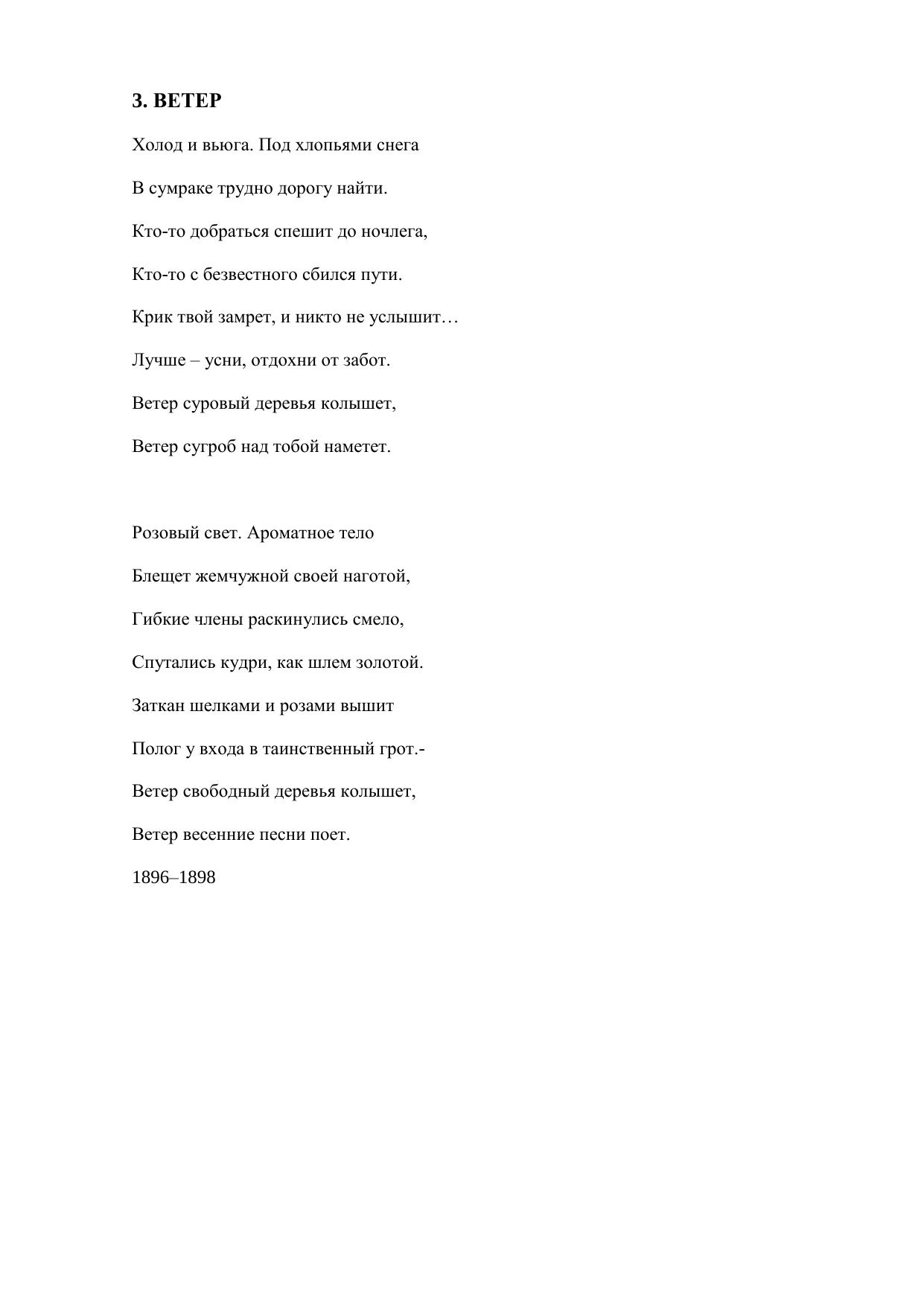 3. ВЕТЕР

Холод и вьюга. Под хлопьями снега

В сумраке трудно дорогу найти.

Кто-то добраться спешит до ночлега,

Кто-то с безвестного сбился пути.

Крик твой замрет, и никто не услышит…

Лучше – усни, отдохни от забот.

Ветер суровый деревья колышет,

Ветер сугроб над тобой наметет.

Розовый свет. Ароматное тело

Блещет жемчужной своей наготой,

Гибкие члены раскинулись смело,

Спутались кудри, как шлем золотой.

Заткан шелками и розами вышит

Полог у входа в таинственный грот.-

Ветер свободный деревья колышет,

Ветер весенние песни поет.

1896–1898